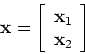 $\mathbf{x} = \begin{bmatrix} \mathbf{x}_1 \\ \mathbf{x}_2 \end{bmatrix}$